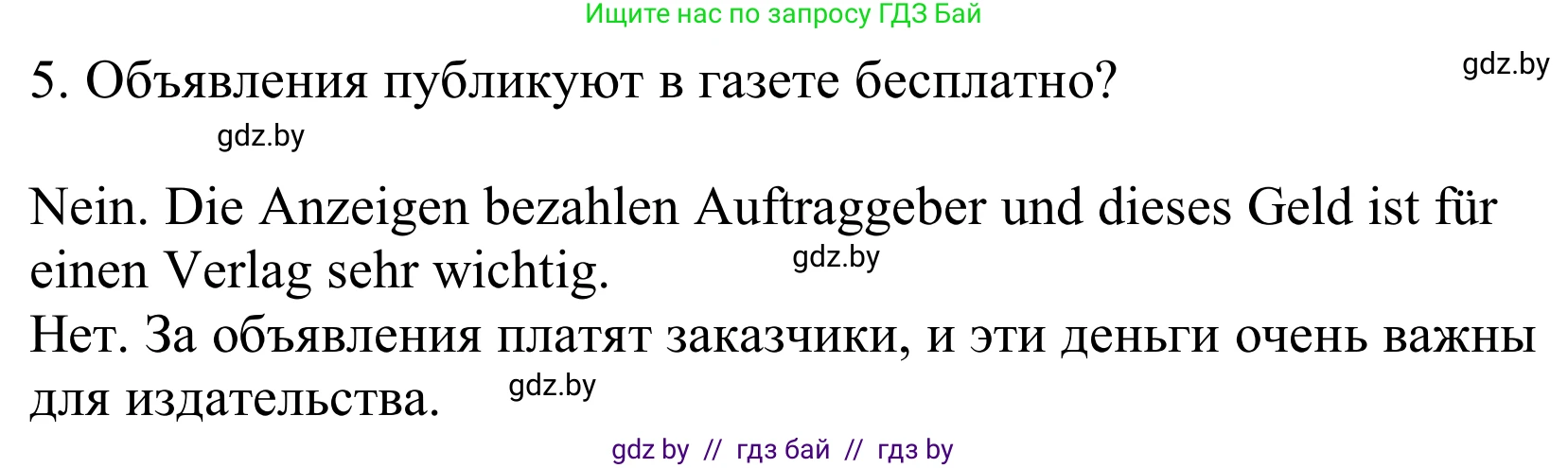 Ищите нас по запросу ГДЗ Бай

5. Объявления публикуют в газете бесплатно?

gdz.by

gdz.by

Nein. Die Anzeigen bezahlen Auftraggeber und dieses Geld ist für einen Verlag sehr wichtig.

gdz.by

Нет. За объявления платят заказчики, и эти деньги очень важны для издательства.

gdz.by

gdz by // гдз бай // гдз by